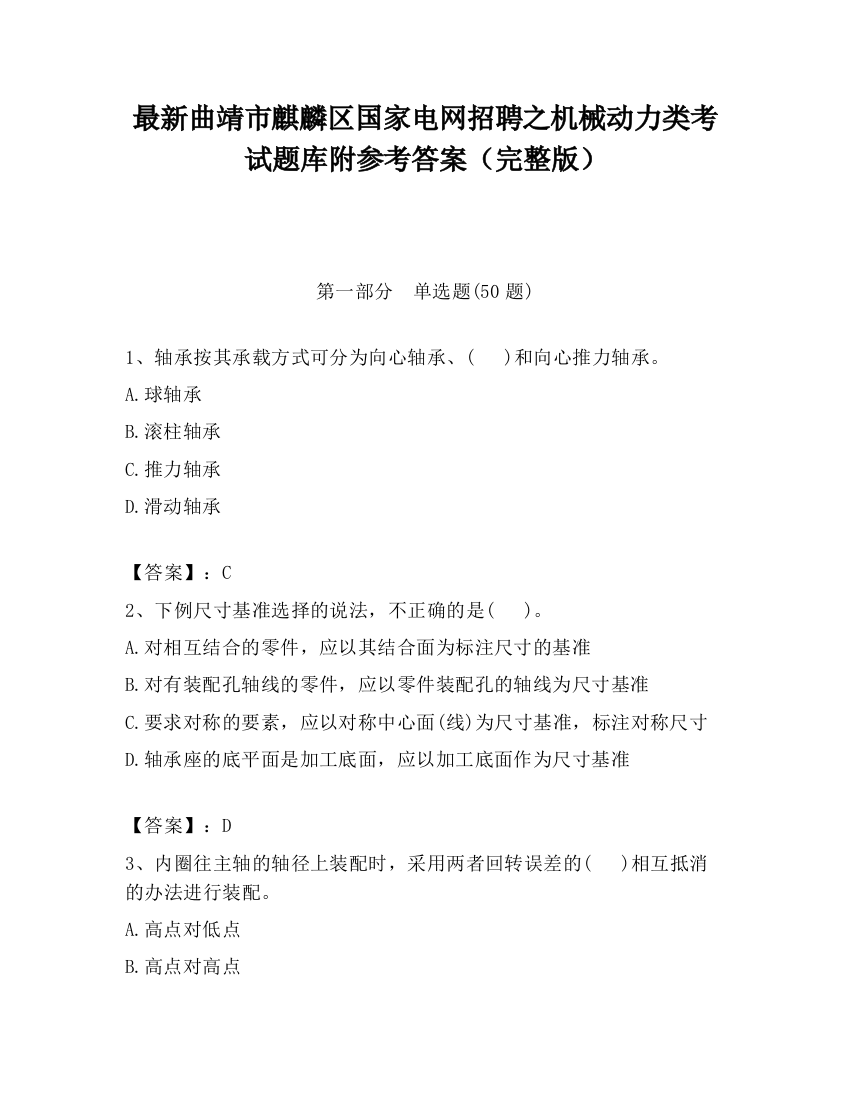 最新曲靖市麒麟区国家电网招聘之机械动力类考试题库附参考答案（完整版）

第一部分　单选题(50 题)

1、轴承按其承载方式可分为向心轴承、(　 )和向心推力轴承。

A.球轴承

B.滚柱轴承

C.推力轴承

D.滑动轴承

【答案】：C

2、下例尺寸基准选择的说法，不正确的是(　 )。

A.对相互结合的零件，应以其结合面为标注尺寸的基准

B.对有装配孔轴线的零件，应以零件装配孔的轴线为尺寸基准

C.要求对称的要素，应以对称中心面(线)为尺寸基准，标注对称尺寸

D.轴承座的底平面是加工底面，应以加工底面作为尺寸基准

【答案】：D

3、内圈往主轴的轴径上装配时，采用两者回转误差的(　 )相互抵消的办法进行装配。

A.高点对低点

B.高点对高点